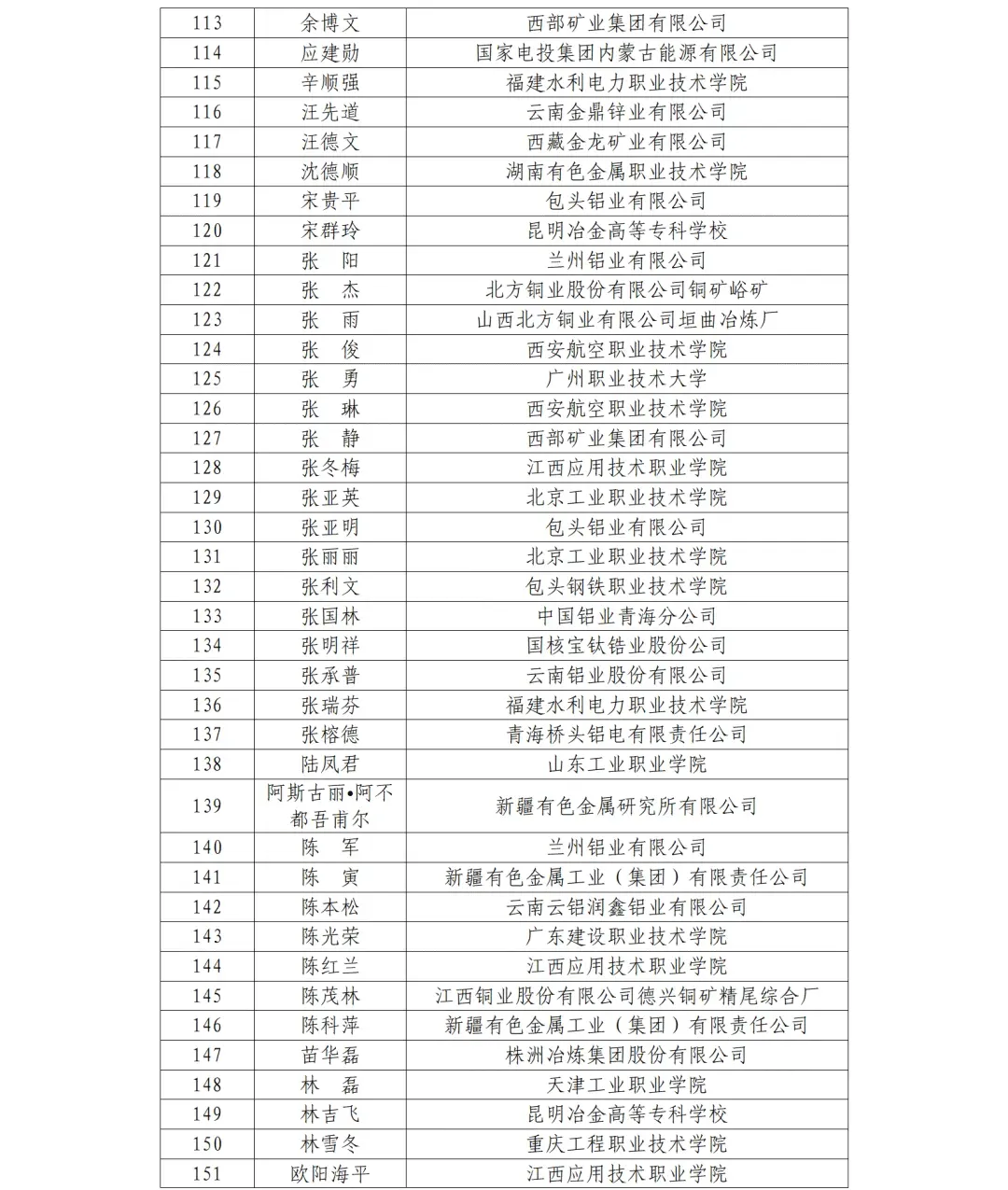 | 113 | 余博文 | 西部矿业集团有限公司 |
|---|---|---|
| 114 | 应建勋 | 国家电投集团内蒙古能源有限公司 |
| 115 | 辛顺强 | 福建水利电力职业技术学院 |
| 116 | 汪先道 | 云南金鼎锌业有限公司 |
| 117 | 汪德文 | 西藏金龙矿业有限公司 |
| 118 | 沈德顺 | 湖南有色金属职业技术学院 |
| 119 | 宋贵平 | 包头铝业有限公司 |
| 120 | 宋群玲 | 昆明冶金高等专科学校 |
| 121 | 张　阳 | 兰州铝业有限公司 |
| 122 | 张　杰 | 北方铜业股份有限公司铜矿峪矿 |
| 123 | 张　雨 | 山西北方铜业有限公司垣曲冶炼厂 |
| 124 | 张　俊 | 西安航空职业技术学院 |
| 125 | 张　勇 | 广州职业技术大学 |
| 126 | 张　琳 | 西安航空职业技术学院 |
| 127 | 张　静 | 西部矿业集团有限公司 |
| 128 | 张冬梅 | 江西应用技术职业学院 |
| 129 | 张亚英 | 北京工业职业技术学院 |
| 130 | 张亚明 | 包头铝业有限公司 |
| 131 | 张丽丽 | 北京工业职业技术学院 |
| 132 | 张利文 | 包头钢铁职业技术学院 |
| 133 | 张国林 | 中国铝业青海分公司 |
| 134 | 张明祥 | 国核宝钛锆业股份公司 |
| 135 | 张承普 | 云南铝业股份有限公司 |
| 136 | 张瑞芬 | 福建水利电力职业技术学院 |
| 137 | 张榕德 | 青海桥头铝电有限责任公司 |
| 138 | 陆凤君 | 山东工业职业学院 |
| 139 | 阿斯古丽•阿不都吾甫尔 | 新疆有色金属研究所有限公司 |
| 140 | 陈　军 | 兰州铝业有限公司 |
| 141 | 陈　寅 | 新疆有色金属工业（集团）有限责任公司 |
| 142 | 陈本松 | 云南云铝润鑫铝业有限公司 |
| 143 | 陈光荣 | 广东建设职业技术学院 |
| 144 | 陈红兰 | 江西应用技术职业学院 |
| 145 | 陈茂林 | 江西铜业股份有限公司德兴铜矿精尾综合厂 |
| 146 | 陈科萍 | 新疆有色金属工业（集团）有限责任公司 |
| 147 | 苗华磊 | 株洲冶炼集团股份有限公司 |
| 148 | 林　磊 | 天津工业职业学院 |
| 149 | 林吉飞 | 昆明冶金高等专科学校 |
| 150 | 林雪冬 | 重庆工程职业技术学院 |
| 151 | 欧阳海平 | 江西应用技术职业学院 |